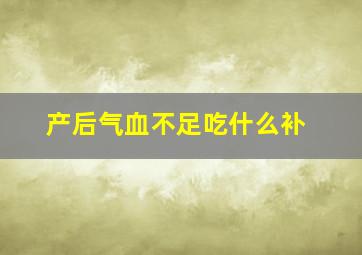 产后气血不足吃什么补